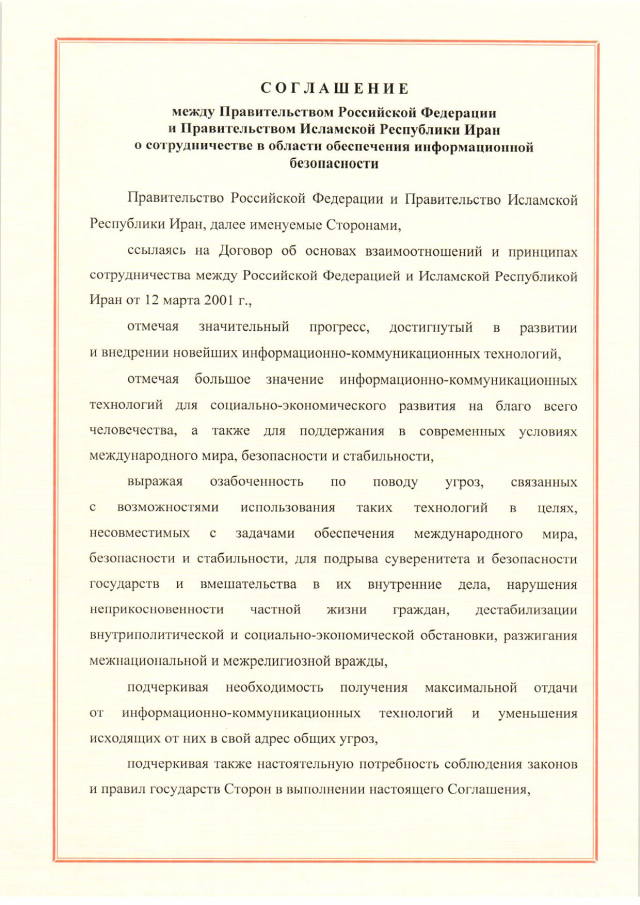 СОГЛАШЕНИЕ

между Правительством Российской Федерации и Правительством Исламской Республики Иран о сотрудничестве в области обеспечения информационной безопасности

Правительство Российской Федерации и Правительство Исламской Республики Иран, далее именуемые Сторонами,

ссылаясь на Договор об основах взаимоотношений и принципах сотрудничества между Российской Федерацией и Исламской Республикой Иран от 12 марта 2001 г.,

отмечая значительный прогресс, достигнутый в развитии и внедрении новейших информационно-коммуникационных технологий,

отмечая большое значение информационно-коммуникационных технологий для социально-экономического развития на благо всего человечества, а также для поддержания в современных условиях международного мира, безопасности и стабильности,

выражая озабоченность по поводу угроз, связанных с возможностями использования таких технологий в целях, несовместимых с задачами обеспечения международного мира, безопасности и стабильности, для подрыва суверенитета и безопасности государств и вмешательства в их внутренние дела, нарушения неприкосновенности частной жизни граждан, дестабилизации внутриполитической и социально-экономической обстановки, разжигания межнациональной и межрелигиозной вражды,

подчеркивая необходимость получения максимальной отдачи от информационно-коммуникационных технологий и уменьшения исходящих от них в свой адрес общих угроз,

подчеркивая также настоятельную потребность соблюдения законов и правил государств Сторон в выполнении настоящего Соглашения,